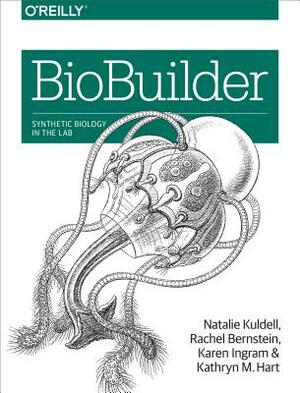 O'REILLY

BioBuilder

SYNTHETIC BIOLOGY IN THE LAB

Natalie Kuldell, Rachel Bernstein, Karen Ingram & Kathryn M. Hart